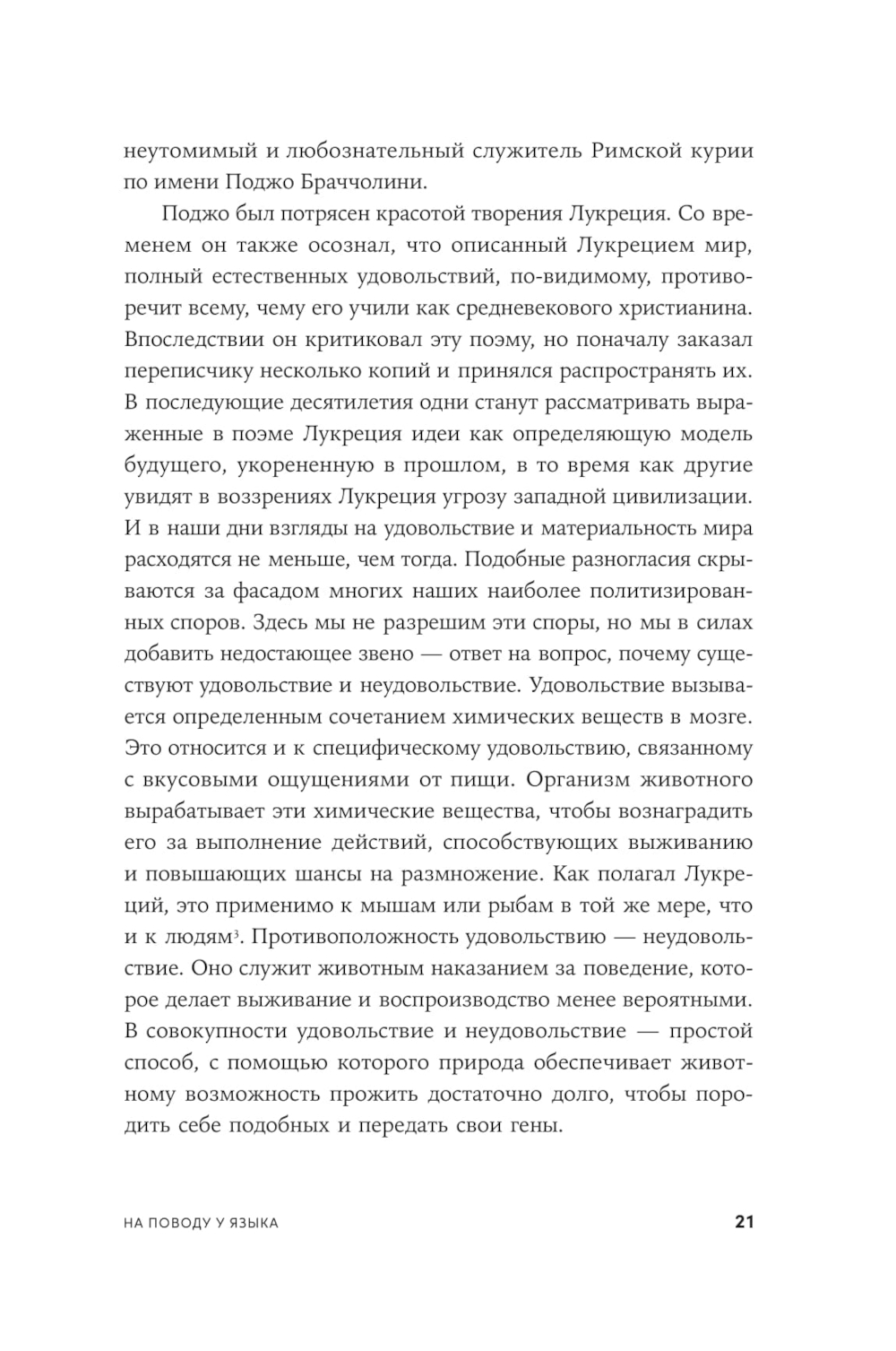 неутомимый и любознательный служитель Римской курии по имени Поджо Браччолини.

Поджо был потрясен красотой творения Лукреция. Со временем он также осознал, что описанный Лукрецием мир, полный естественных удовольствий, по-видимому, противоречит всему, чему его учили как средневекового христианина. Впоследствии он критиковал эту поэму, но поначалу заказал переписчику несколько копий и принялся распространять их. В последующие десятилетия одни станут рассматривать выраженные в поэме Лукреция идеи как определяющую модель будущего, укорененную в прошлом, в то время как другие увидят в воззрениях Лукреция угрозу западной цивилизации. И в наши дни взгляды на удовольствие и материальность мира расходятся не меньше, чем тогда. Подобные разногласия скрываются за фасадом многих наших наиболее политизированных споров. Здесь мы не разрешим эти споры, но мы в силах добавить недостающее звено — ответ на вопрос, почему существуют удовольствие и неудовольствие. Удовольствие вызывается определенным сочетанием химических веществ в мозге. Это относится и к специфическому удовольствию, связанному с вкусовыми ощущениями от пищи. Организм животного вырабатывает эти химические вещества, чтобы вознаградить его за выполнение действий, способствующих выживанию и повышающих шансы на размножение. Как полагал Лукреций, это применимо к мышам или рыбам в той же мере, что и к людям$^3$. Противоположность удовольствию — неудовольствие. Оно служит животным наказанием за поведение, которое делает выживание и воспроизводство менее вероятными. В совокупности удовольствие и неудовольствие — простой способ, с помощью которого природа обеспечивает животному возможность прожить достаточно долго, чтобы породить себе подобных и передать свои гены.

НА ПОВОДУ У ЯЗЫКА 21